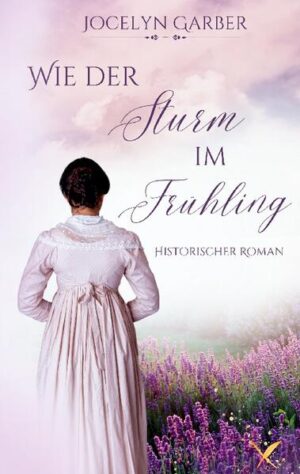 JOCELYN GARBER

WIE DER
Sturm
IM
Frühling

HISTORISCHER ROMAN